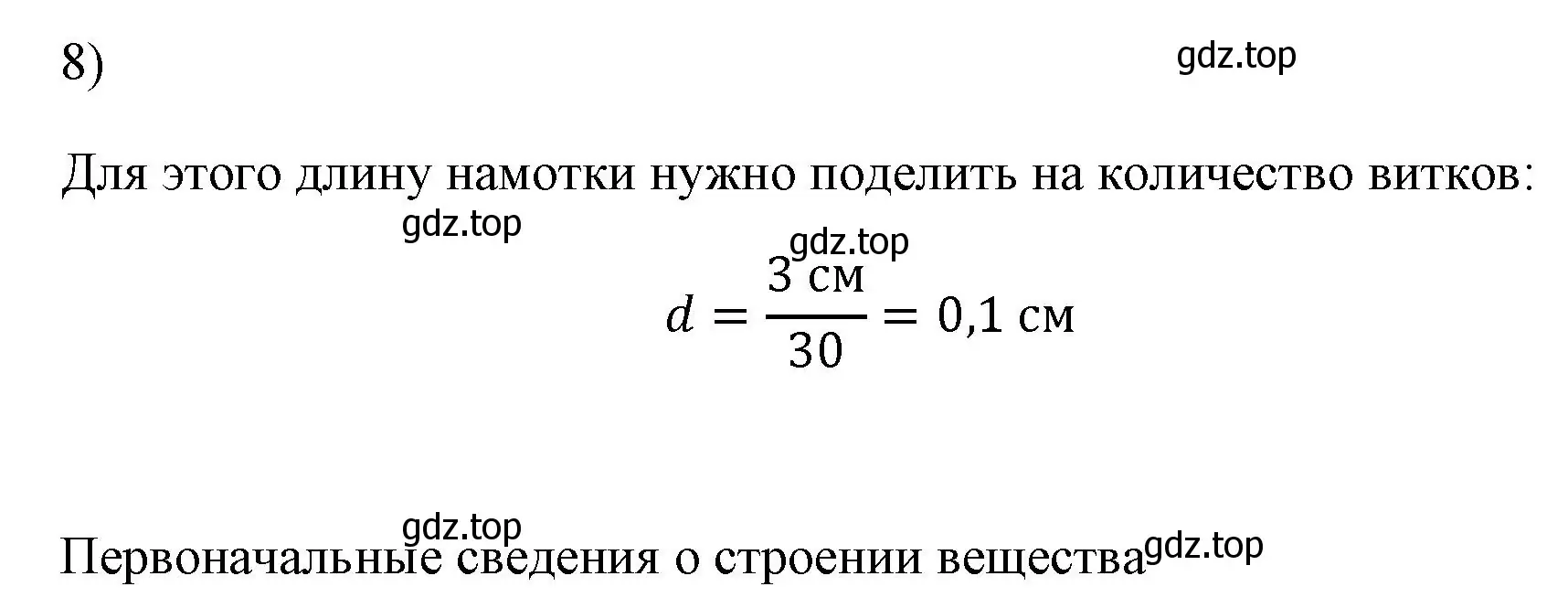 8)

gdz.top

Для этого длину намотки нужно поделить на количество витков:

gdz.top

gdz.top

$d = \frac{3 \text{ см}}{30} = 0,1 \text{ см}$

gdz.top

Первоначальные сведения о строении вещества

gdz.top